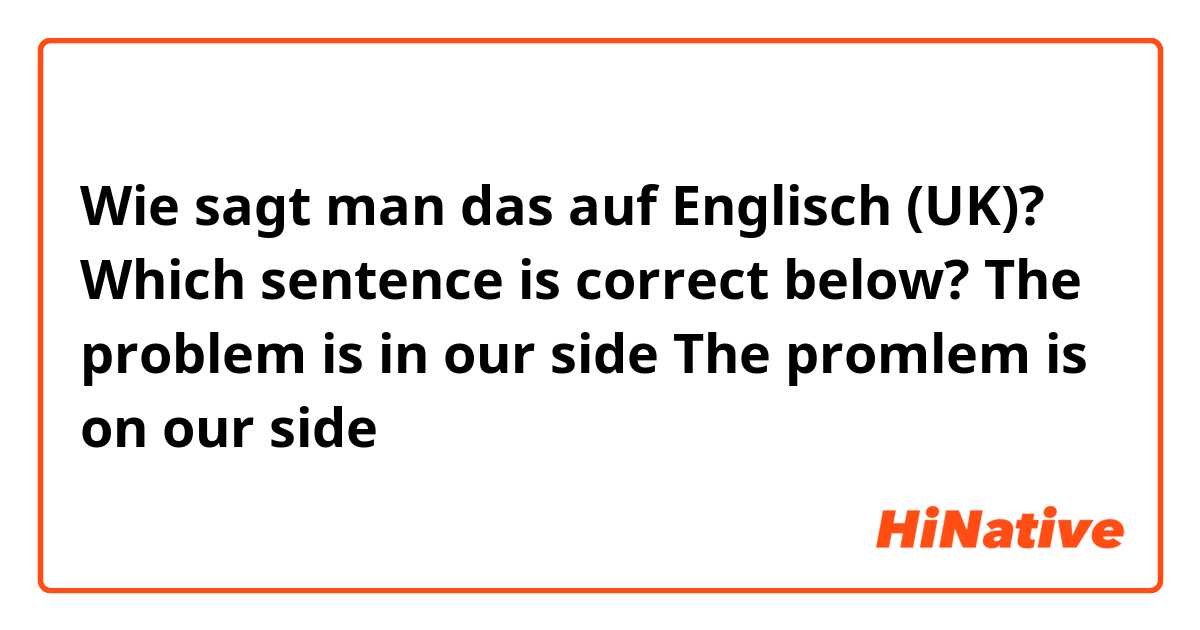 Wie sagt man das auf Englisch (UK)? Which sentence is correct below? The problem is in our side The promlem is on our side

HiNative